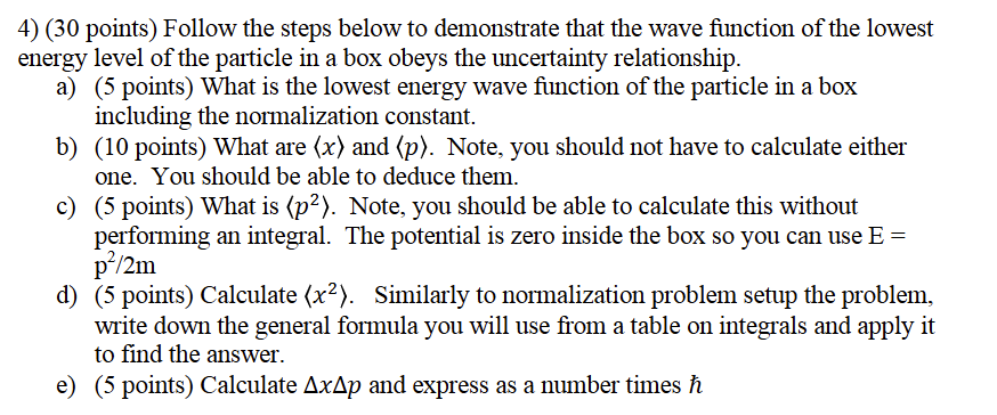 4) (30 points) Follow the steps below to demonstrate that the wave function of the lowest energy level of the particle in a box obeys the uncertainty relationship.

a) (5 points) What is the lowest energy wave function of the particle in a box including the normalization constant.

b) (10 points) What are $\langle x \rangle$ and $\langle p \rangle$. Note, you should not have to calculate either one. You should be able to deduce them.

c) (5 points) What is $\langle p^2 \rangle$. Note, you should be able to calculate this without performing an integral. The potential is zero inside the box so you can use E = $p^2/2m$

d) (5 points) Calculate $\langle x^2 \rangle$. Similarly to normalization problem setup the problem, write down the general formula you will use from a table on integrals and apply it to find the answer.

e) (5 points) Calculate $\Delta x \Delta p$ and express as a number times $\hbar$